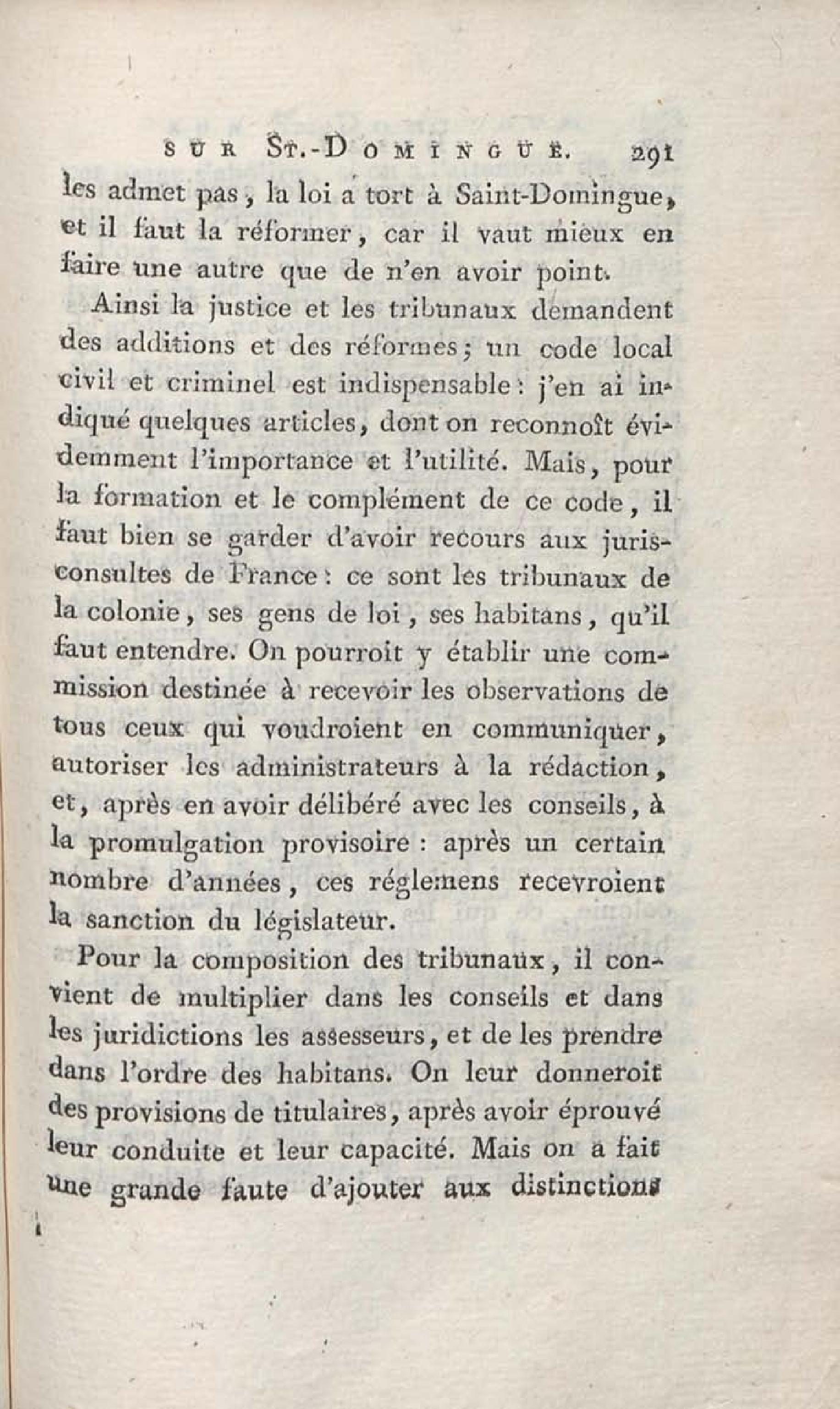 SUR ST.-DOMINGUE. 291

les admet pas, la loi a tort à Saint-Domingue, et il faut la réformer, car il vaut mieux en faire une autre que de n'en avoir point.

Ainsi la justice et les tribunaux demandent des additions et des réformes; un code local civil et criminel est indispensable: j'en ai indiqué quelques articles, dont on reconnoît évidemment l'importance et l'utilité. Mais, pour la formation et le complément de ce code, il faut bien se garder d'avoir recours aux jurisconsultes de France: ce sont les tribunaux de la colonie, ses gens de loi, ses habitans, qu'il faut entendre. On pourroit y établir une commission destinée à recevoir les observations de tous ceux qui voudroient en communiquer, autoriser les administrateurs à la rédaction, et, après en avoir délibéré avec les conseils, à la promulgation provisoire: après un certain nombre d'années, ces réglemens recevroient la sanction du législateur.

Pour la composition des tribunaux, il convient de multiplier dans les conseils et dans les juridictions les assesseurs, et de les prendre dans l'ordre des habitans. On leur donneroit des provisions de titulaires, après avoir éprouvé leur conduite et leur capacité. Mais on a fait une grande faute d'ajouter aux distinctions